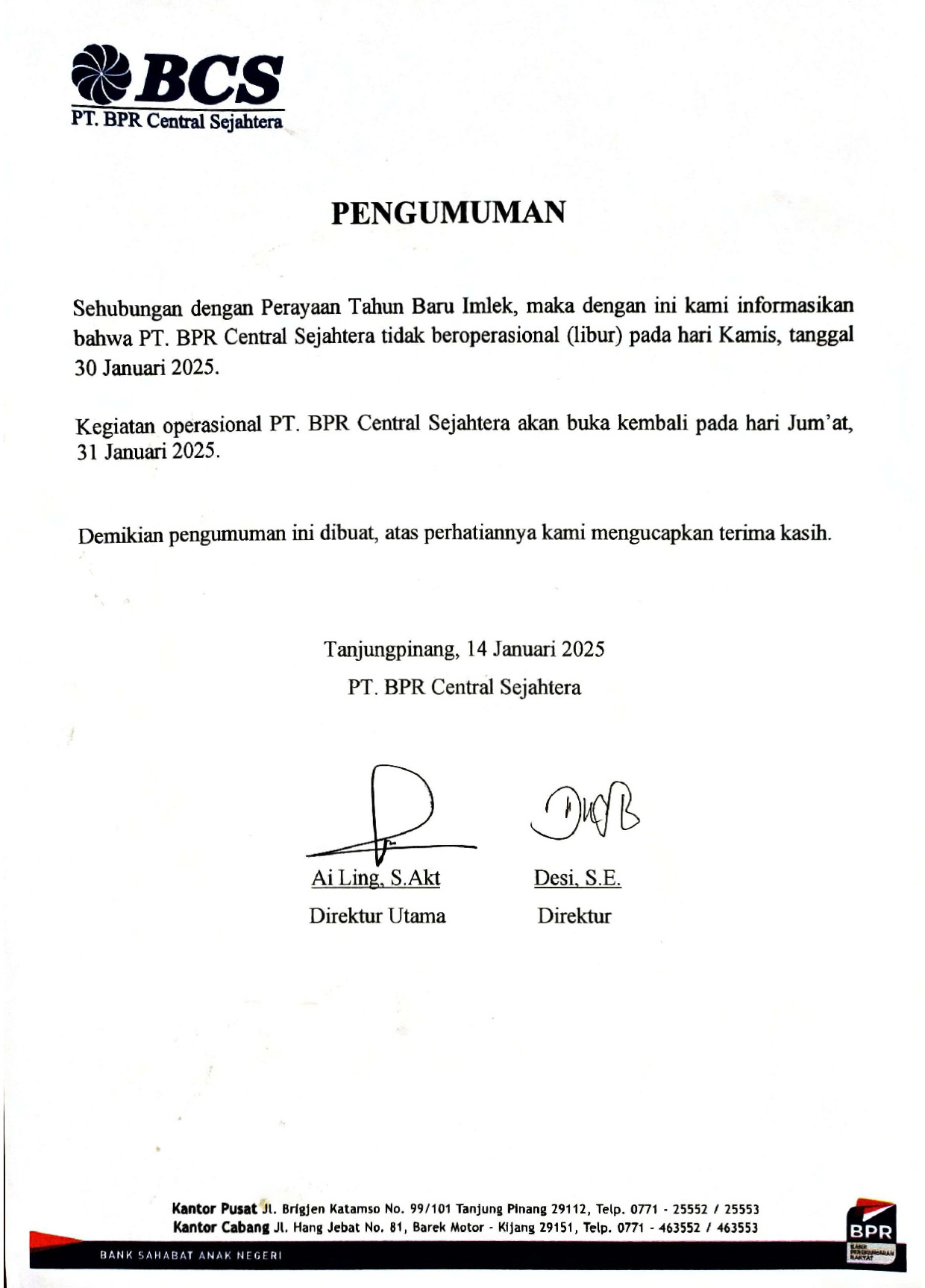 BCS
PT. BPR Central Sejahtera

PENGUMUMAN

Sehubungan dengan Perayaan Tahun Baru Imlek, maka dengan ini kami informasikan bahwa PT. BPR Central Sejahtera tidak beroperasional (libur) pada hari Kamis, tanggal 30 Januari 2025.

Kegiatan operasional PT. BPR Central Sejahtera akan buka kembali pada hari Jum'at, 31 Januari 2025.

Demikian pengumuman ini dibuat, atas perhatiannya kami mengucapkan terima kasih.

Tanjungpinang, 14 Januari 2025
PT. BPR Central Sejahtera

Ai Ling, S.Akt
Direktur Utama

Desi, S.E.
Direktur

Kantor Pusat Jl. Brigjen Katamso No. 99/101 Tanjung Pinang 29112, Telp. 0771 - 25552 / 25553
Kantor Cabang Jl. Hang Jebat No. 81, Barek Motor - Kijang 29151, Telp. 0771 - 463552 / 463553

BANK SAHABAT ANAK NEGERI

BPR
BANK PERKREDITAN RAKYAT